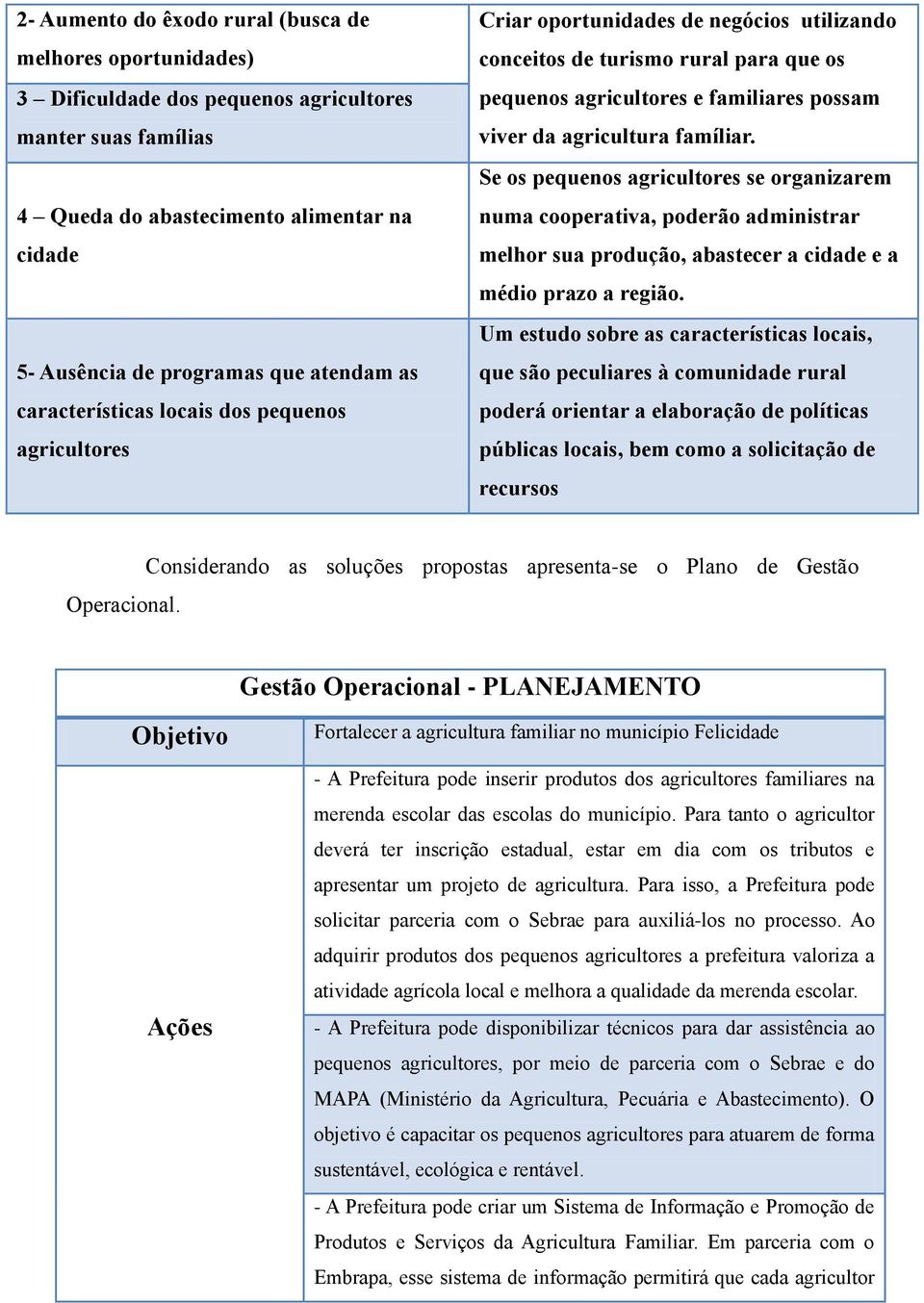 | | |
|---|---|
| 2- Aumento do êxodo rural (busca de melhores oportunidades) | Criar oportunidades de negócios utilizando conceitos de turismo rural para que os pequenos agricultores e familiares possam viver da agricultura famíliar. |
| 3 – Dificuldade dos pequenos agricultores manter suas famílias | |
| 4 – Queda do abastecimento alimentar na cidade | Se os pequenos agricultores se organizarem numa cooperativa, poderão administrar melhor sua produção, abastecer a cidade e a médio prazo a região. |
| 5- Ausência de programas que atendam as características locais dos pequenos agricultores | Um estudo sobre as características locais, que são peculiares à comunidade rural poderá orientar a elaboração de políticas públicas locais, bem como a solicitação de recursos |

Considerando as soluções propostas apresenta-se o Plano de Gestão Operacional.

| Gestão Operacional - PLANEJAMENTO | |
|---|---|
| Objetivo | Fortalecer a agricultura familiar no município Felicidade |
| Ações | - A Prefeitura pode inserir produtos dos agricultores familiares na merenda escolar das escolas do município. Para tanto o agricultor deverá ter inscrição estadual, estar em dia com os tributos e apresentar um projeto de agricultura. Para isso, a Prefeitura pode solicitar parceria com o Sebrae para auxiliá-los no processo. Ao adquirir produtos dos pequenos agricultores a prefeitura valoriza a atividade agrícola local e melhora a qualidade da merenda escolar. |
| | - A Prefeitura pode disponibilizar técnicos para dar assistência ao pequenos agricultores, por meio de parceria com o Sebrae e do MAPA (Ministério da Agricultura, Pecuária e Abastecimento). O objetivo é capacitar os pequenos agricultores para atuarem de forma sustentável, ecológica e rentável. |
| | - A Prefeitura pode criar um Sistema de Informação e Promoção de Produtos e Serviços da Agricultura Familiar. Em parceria com o Embrapa, esse sistema de informação permitirá que cada agricultor |